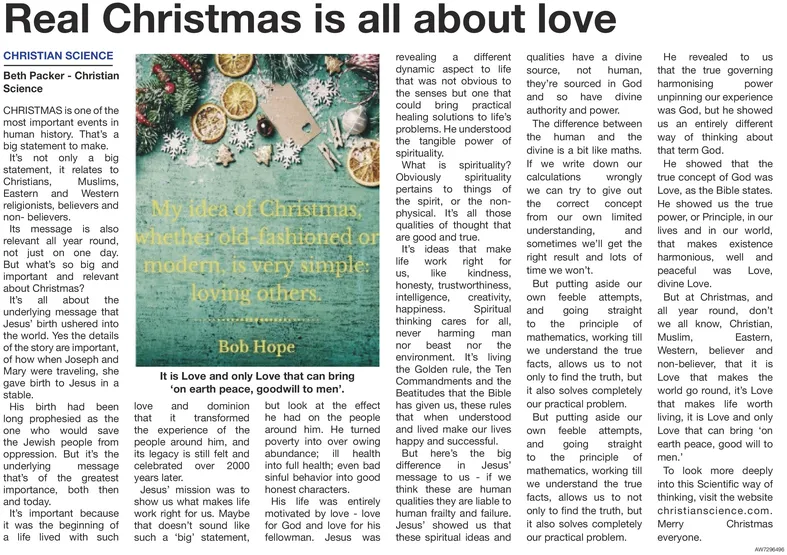 Real Christmas is all about love

CHRISTIAN SCIENCE

Beth Packer - Christian Science

CHRISTMAS is one of the most important events in human history. That's a big statement to make.

It's not only a big statement, it relates to Christians, Muslims, Eastern and Western religionists, believers and non- believers.

Its message is also relevant all year round, not just on one day. But what's so big and important and relevant about Christmas?

It's all about the underlying message that Jesus' birth ushered into the world. Yes the details of the story are important, of how when Joseph and Mary were traveling, she gave birth to Jesus in a stable.

His birth had been long prophesied as the one who would save the Jewish people from oppression. But it's the underlying message that's of the greatest importance, both then and today.

It's important because it was the beginning of a life lived with such love and dominion that it transformed the experience of the people around him, and its legacy is still felt and celebrated over 2000 years later.

Jesus' mission was to show us what makes life work right for us. Maybe that doesn't sound like such a 'big' statement, but look at the effect he had on the people around him. He turned poverty into over owing abundance; ill health into full health; even bad sinful behavior into good honest characters.

His life was entirely motivated by love - love for God and love for his fellowman. Jesus was revealing a different dynamic aspect to life that was not obvious to the senses but one that could bring practical healing solutions to life's problems. He understood the tangible power of spirituality.

What is spirituality? Obviously spirituality pertains to things of the spirit, or the non-physical. It's all those qualities of thought that are good and true.

It's ideas that make life work right for us, like kindness, honesty, trustworthiness, intelligence, creativity, happiness. Spiritual thinking cares for all, never harming man nor beast nor the environment. It's living the Golden rule, the Ten Commandments and the Beatitudes that the Bible has given us, these rules that when understood and lived make our lives happy and successful.

But here's the big difference in Jesus' message to us - if we think these are human qualities they are liable to human frailty and failure. Jesus' showed us that these spiritual ideas and qualities have a divine source, not human, they're sourced in God and so have divine authority and power.

The difference between the human and the divine is a bit like maths. If we write down our calculations wrongly we can try to give out the correct concept from our own limited understanding, and sometimes we'll get the right result and lots of time we won't.

But putting aside our own feeble attempts, and going straight to the principle of mathematics, working till we understand the true facts, allows us to not only to find the truth, but it also solves completely our practical problem.

But putting aside our own feeble attempts, and going straight to the principle of mathematics, working till we understand the true facts, allows us to not only to find the truth, but it also solves completely our practical problem.

He revealed to us that the true governing harmonising power unpinning our experience was God, but he showed us an entirely different way of thinking about that term God.

He showed that the true concept of God was Love, as the Bible states. He showed us the true power, or Principle, in our lives and in our world, that makes existence harmonious, well and peaceful was Love, divine Love.

But at Christmas, and all year round, don't we all know, Christian, Muslim, Eastern, Western, believer and non-believer, that it is Love that makes the world go round, it's Love that makes life worth living, it is Love and only Love that can bring 'on earth peace, good will to men.'

To look more deeply into this Scientific way of thinking, visit the website christianscience.com. Merry Christmas everyone.

My idea of Christmas, whether old-fashioned or modern, is very simple: loving others.

Bob Hope

It is Love and only Love that can bring 'on earth peace, goodwill to men'.

AW7296496